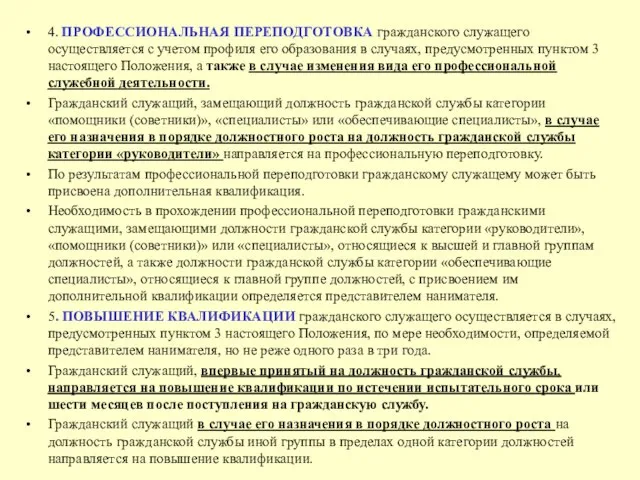 • 4. ПРОФЕССИОНАЛЬНАЯ ПЕРЕПОДГОТОВКА гражданского служащего осуществляется с учетом профиля его образования в случаях, предусмотренных пунктом 3 настоящего Положения, а также в случае изменения вида его профессиональной служебной деятельности.

• Гражданский служащий, замещающий должность гражданской службы категории «помощники (советники)», «специалисты» или «обеспечивающие специалисты», в случае его назначения в порядке должностного роста на должность гражданской службы категории «руководители» направляется на профессиональную переподготовку.

• По результатам профессиональной переподготовки гражданскому служащему может быть присвоена дополнительная квалификация.

• Необходимость в прохождении профессиональной переподготовки гражданскими служащими, замещающими должности гражданской службы категории «руководители», «помощники (советники)» или «специалисты», относящиеся к высшей и главной группам должностей, а также должности гражданской службы категории «обеспечивающие специалисты», относящиеся к главной группе должностей, с присвоением им дополнительной квалификации определяется представителем нанимателя.

• 5. ПОВЫШЕНИЕ КВАЛИФИКАЦИИ гражданского служащего осуществляется в случаях, предусмотренных пунктом 3 настоящего Положения, по мере необходимости, определяемой представителем нанимателя, но не реже одного раза в три года.

• Гражданский служащий, впервые принятый на должность гражданской службы, направляется на повышение квалификации по истечении испытательного срока или шести месяцев после поступления на гражданскую службу.

• Гражданский служащий в случае его назначения в порядке должностного роста на должность гражданской службы иной группы в пределах одной категории должностей направляется на повышение квалификации.